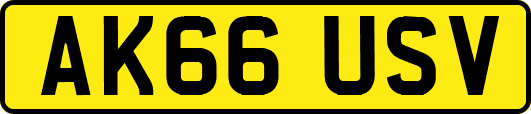 AK66 USV